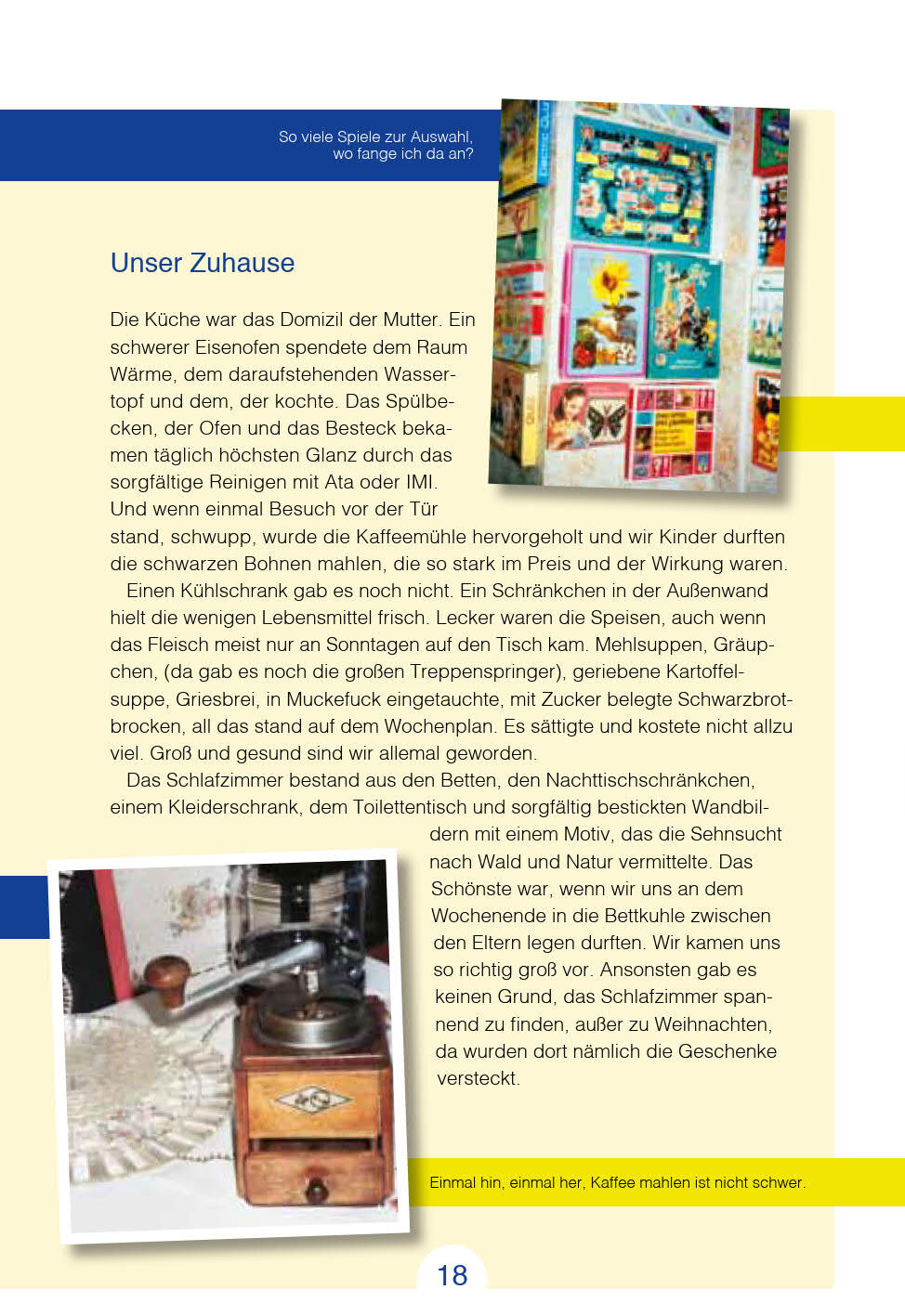 So viele Spiele zur Auswahl, wo fange ich da an?

Unser Zuhause

Die Küche war das Domizil der Mutter. Ein schwerer Eisenofen spendete dem Raum Wärme, dem daraufstehenden Wassertopf und dem, der kochte. Das Spülbecken, der Ofen und das Besteck bekamen täglich höchsten Glanz durch das sorgfältige Reinigen mit Ata oder IMI. Und wenn einmal Besuch vor der Tür stand, schwupp, wurde die Kaffeemühle hervorgeholt und wir Kinder durften die schwarzen Bohnen mahlen, die so stark im Preis und der Wirkung waren.

Einen Kühlschrank gab es noch nicht. Ein Schränkchen in der Außenwand hielt die wenigen Lebensmittel frisch. Lecker waren die Speisen, auch wenn das Fleisch meist nur an Sonntagen auf den Tisch kam. Mehlsuppen, Gräupchen, (da gab es noch die großen Treppenspringer), geriebene Kartoffelsuppe, Griesbrei, in Muckefuck eingetauchte, mit Zucker belegte Schwarzbrotbrocken, all das stand auf dem Wochenplan. Es sättigte und kostete nicht allzu viel. Groß und gesund sind wir allemal geworden.

Das Schlafzimmer bestand aus den Betten, den Nachttischschränkchen, einem Kleiderschrank, dem Toilettentisch und sorgfältig bestickten Wandbildern mit einem Motiv, das die Sehnsucht nach Wald und Natur vermittelte. Das Schönste war, wenn wir uns an dem Wochenende in die Bettkuhle zwischen den Eltern legen durften. Wir kamen uns so richtig groß vor. Ansonsten gab es keinen Grund, das Schlafzimmer spannend zu finden, außer zu Weihnachten, da wurden dort nämlich die Geschenke versteckt.

Einmal hin, einmal her, Kaffee mahlen ist nicht schwer.

18